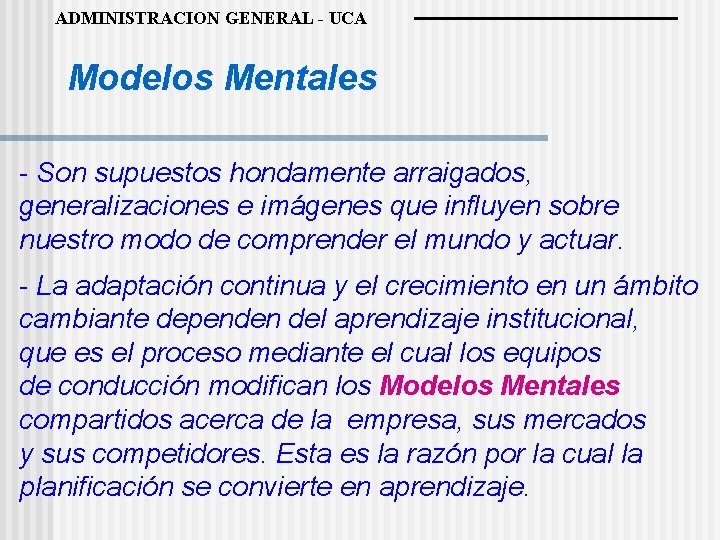 ADMINISTRACION GENERAL - UCA

Modelos Mentales

- Son supuestos hondamente arraigados, generalizaciones e imágenes que influyen sobre nuestro modo de comprender el mundo y actuar.

- La adaptación continua y el crecimiento en un ámbito cambiante dependen del aprendizaje institucional, que es el proceso mediante el cual los equipos de conducción modifican los Modelos Mentales compartidos acerca de la empresa, sus mercados y sus competidores. Esta es la razón por la cual la planificación se convierte en aprendizaje.